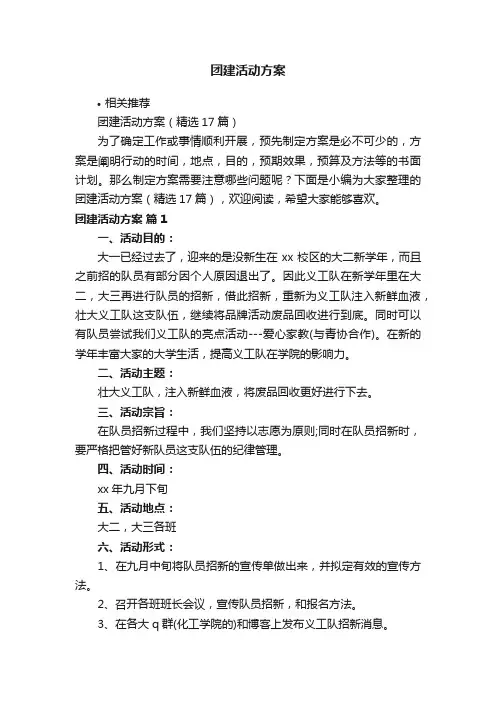 团建活动方案

• 相关推荐

团建活动方案（精选 17 篇）

为了确定工作或事情顺利开展，预先制定方案是必不可少的，方案是阐明行动的时间，地点，目的，预期效果，预算及方法等的书面计划。那么制定方案需要注意哪些问题呢？下面是小编为大家整理的团建活动方案（精选 17 篇），欢迎阅读，希望大家能够喜欢。

团建活动方案 篇 1

一、活动目的：

大一已经过去了，迎来的是没新生在 xx 校区的大二新学年，而且之前招的队员有部分因个人原因退出了。因此义工队在新学年里在大二，大三再进行队员的招新，借此招新，重新为义工队注入新鲜血液，壮大义工队这支队伍，继续将品牌活动废品回收进行到底。同时可以有队员尝试我们义工队的亮点活动---爱心家教(与青协合作)。在新的学年丰富大家的大学生活，提高义工队在学院的影响力。

二、活动主题：

壮大义工队，注入新鲜血液，将废品回收更好进行下去。

三、活动宗旨：

在队员招新过程中，我们坚持以志愿为原则;同时在队员招新时，要严格把管好新队员这支队伍的纪律管理。

四、活动时间：

xx 年九月下旬

五、活动地点：

大二，大三各班

六、活动形式：

1、在九月中旬将队员招新的宣传单做出来，并拟定有效的宣传方法。

2、召开各班班长会议，宣传队员招新，和报名方法。

3、在各大 q 群(化工学院的)和博客上发布义工队招新消息。